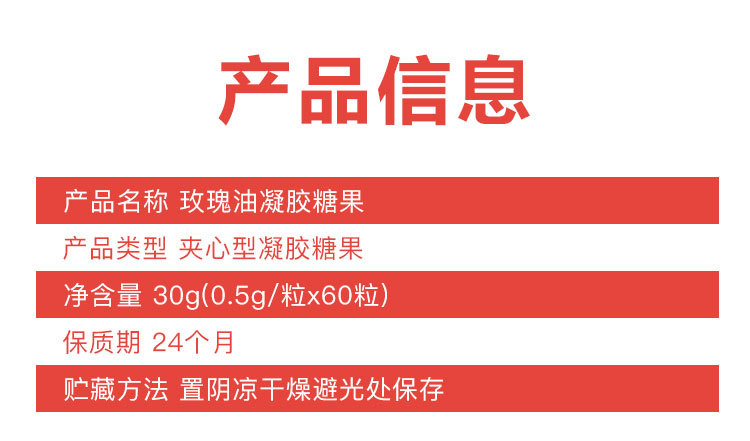 产品信息

产品名称 玫瑰油凝胶糖果

产品类型 夹心型凝胶糖果

净含量 30g(0.5g/粒x60粒)

保质期 24个月

贮藏方法 置阴凉干燥避光处保存